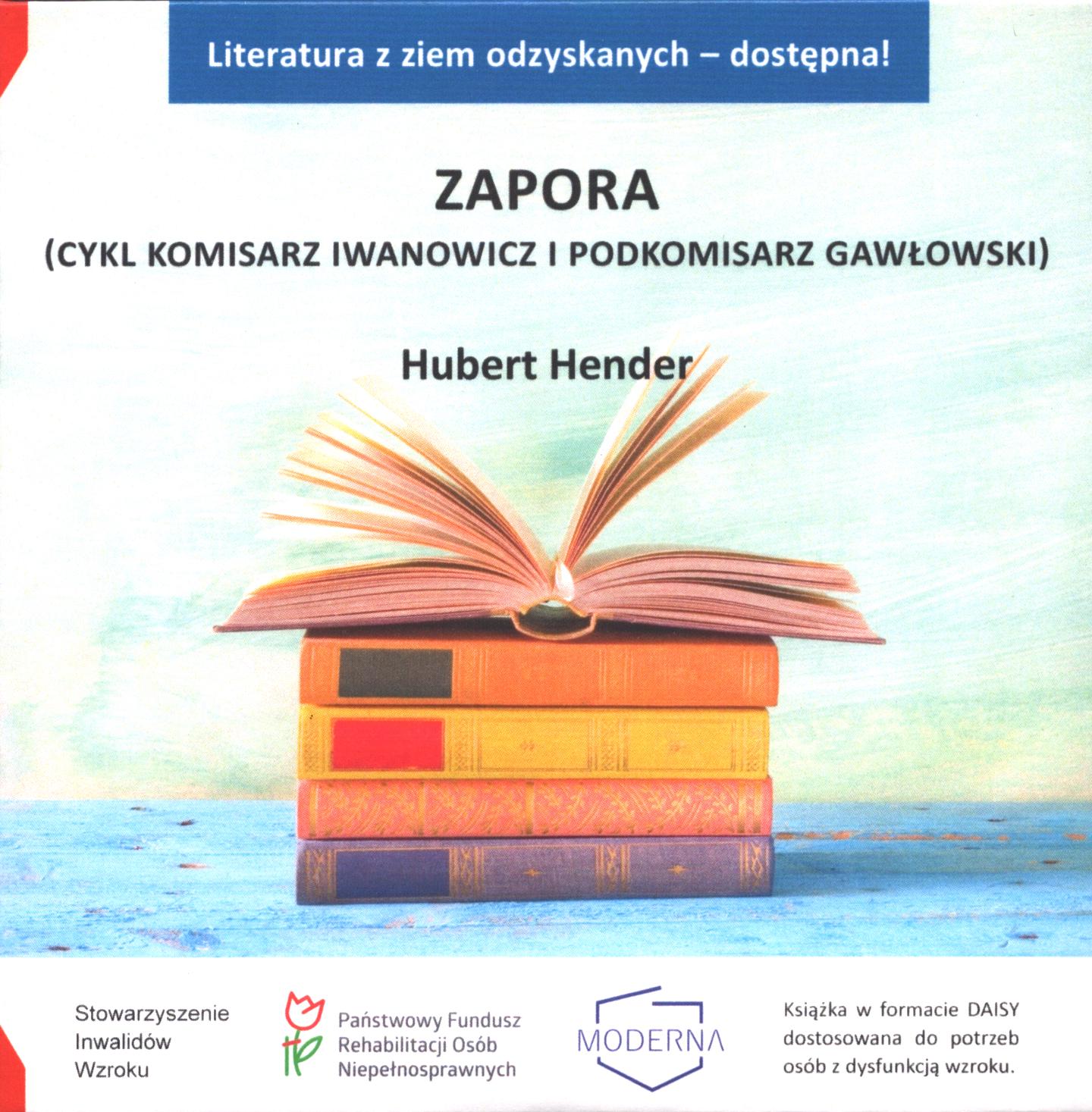 Literatura z ziem odzyskanych – dostępna!

ZAPORA

(CYKL KOMISARZ IWANOWICZ I PODKOMISARZ GAWŁOWSKI)

Hubert Hender

Stowarzyszenie
Inwalidów
Wzroku

Państwowy Fundusz
Rehabilitacji Osób
Niepełnosprawnych

MODERNA

Książka w formacie DAISY dostosowana do potrzeb osób z dysfunkcją wzroku.